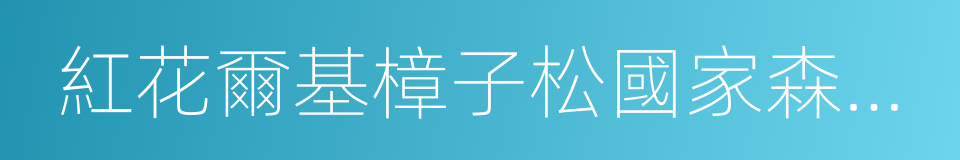 紅花爾基樟子松國家森…